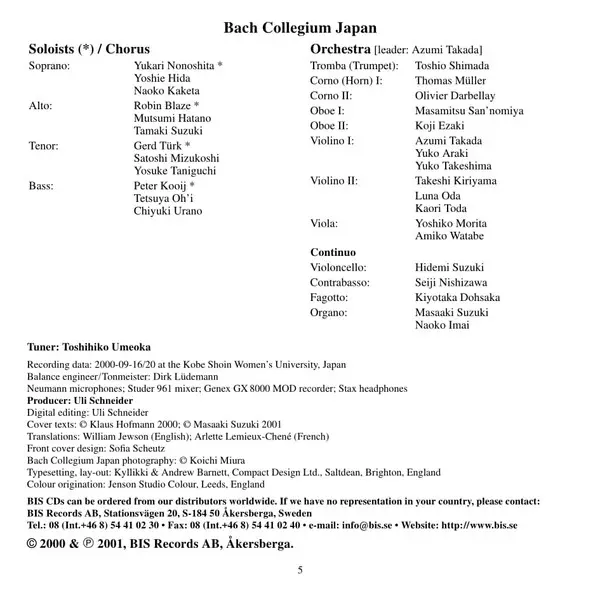 Bach Collegium Japan

Soloists (*) / Chorus

Soprano: Yukari Nonoshita *
Yoshie Hida
Naoko Kaketa

Alto: Robin Blaze *
Mutsumi Hatano
Tamaki Suzuki

Tenor: Gerd Türk *
Satoshi Mizukoshi
Yosuke Taniguchi

Bass: Peter Kooij *
Tetsuya Oh'i
Chiyuki Urano

Orchestra [leader: Azumi Takada]

Tromba (Trumpet): Toshio Shimada
Corno (Horn) I: Thomas Müller
Corno II: Olivier Darbellay
Oboe I: Masamitsu San'nomiya
Oboe II: Koji Ezaki
Violino I: Azumi Takada
Yuko Araki
Yuko Takeshima
Violino II: Takeshi Kiriyama
Luna Oda
Kaori Toda
Viola: Yoshiko Morita
Amiko Watabe

Continuo
Violoncello: Hidemi Suzuki
Contrabasso: Seiji Nishizawa
Fagotto: Kiyotaka Dohsaka
Organo: Masaaki Suzuki
Naoko Imai

Tuner: Toshihiko Umeoka

Recording data: 2000-09-16/20 at the Kobe Shoin Women's University, Japan
Balance engineer/Tonmeister: Dirk Lüdemann
Neumann microphones; Studer 961 mixer; Genex GX 8000 MOD recorder; Stax headphones
Producer: Uli Schneider
Digital editing: Uli Schneider
Cover texts: © Klaus Hofmann 2000; © Masaaki Suzuki 2001
Translations: William Jewson (English); Arlette Lemieux-Chené (French)
Front cover design: Sofia Scheutz
Bach Collegium Japan photography: © Koichi Miura
Typesetting, lay-out: Kyllikki & Andrew Barnett, Compact Design Ltd., Saltdean, Brighton, England
Colour origination: Jenson Studio Colour, Leeds, England

BIS CDs can be ordered from our distributors worldwide. If we have no representation in your country, please contact:
BIS Records AB, Stationsvägen 20, S-184 50 Åkersberga, Sweden
Tel.: 08 (Int.+46 8) 54 41 02 30 • Fax: 08 (Int.+46 8) 54 41 02 40 • e-mail: info@bis.se • Website: http://www.bis.se

© 2000 & ℗ 2001, BIS Records AB, Åkersberga.

5